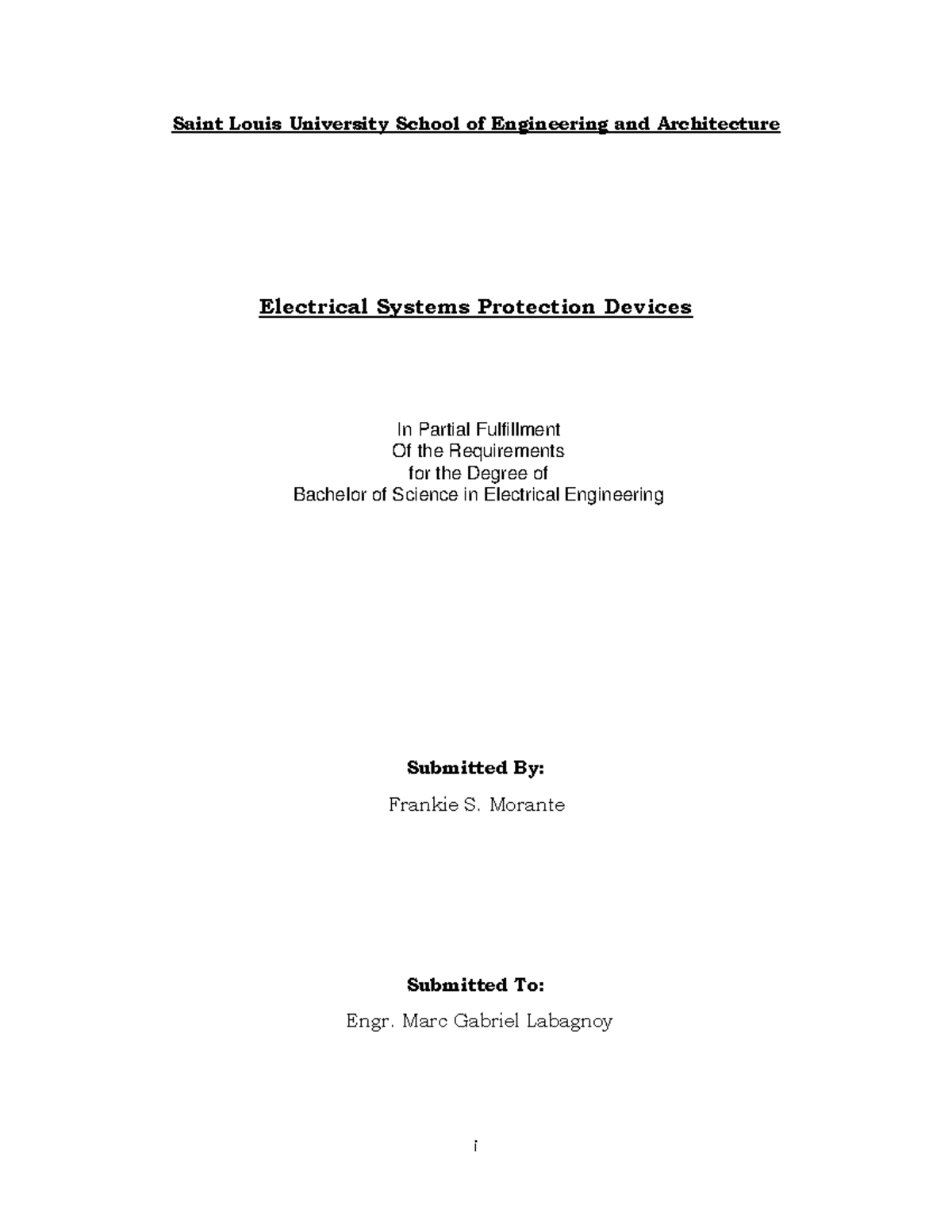 Saint Louis University School of Engineering and Architecture

Electrical Systems Protection Devices

In Partial Fulfillment
Of the Requirements
for the Degree of
Bachelor of Science in Electrical Engineering

Submitted By:

Frankie S. Morante

Submitted To:

Engr. Marc Gabriel Labagnoy

i